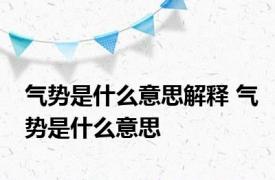 气势是什么意思解释 气势是什么意思